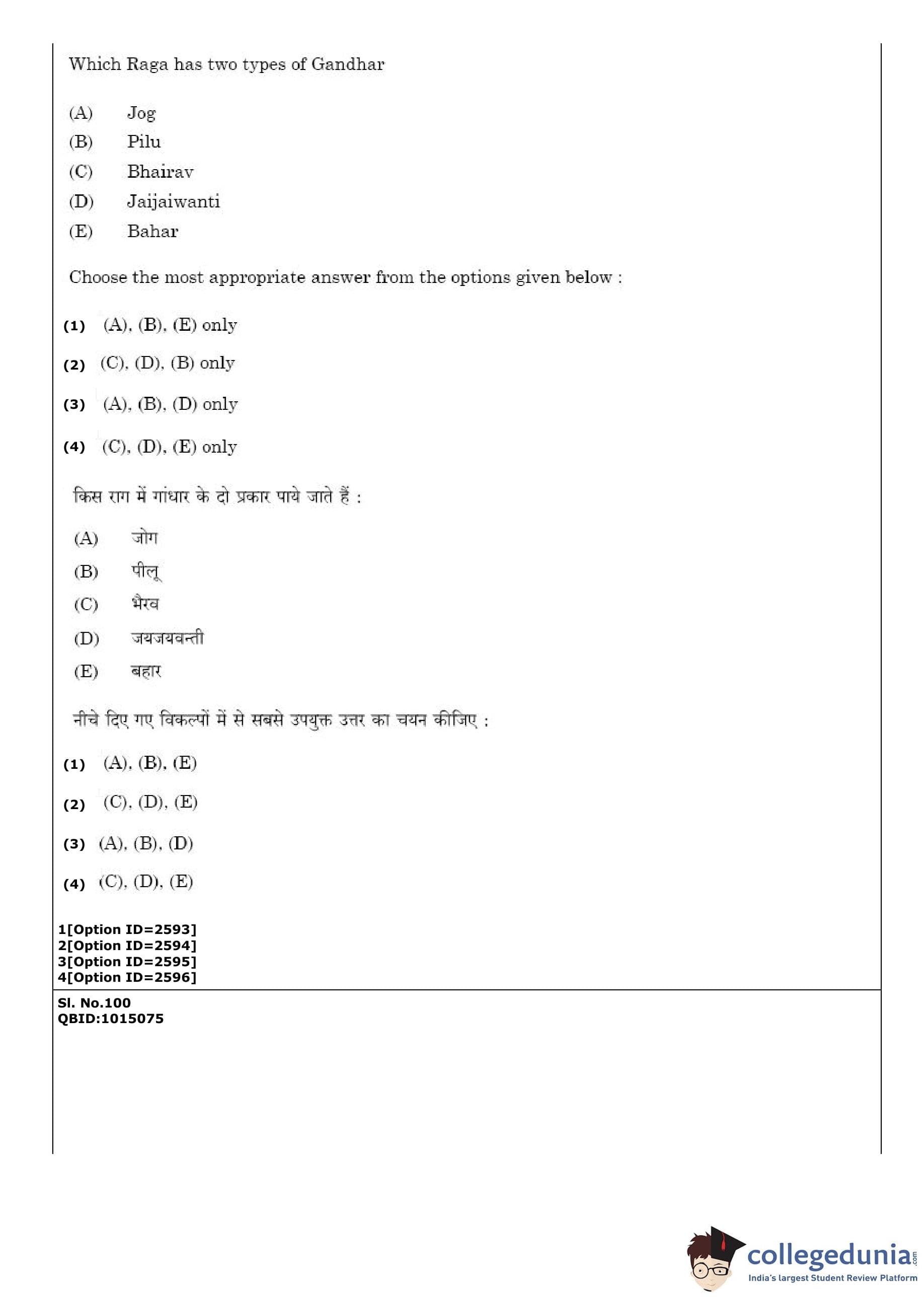 Which Raga has two types of Gandhar

(A) Jog
(B) Pilu
(C) Bhairav
(D) Jaijaiwanti
(E) Bahar

Choose the most appropriate answer from the options given below :

(1) (A), (B), (E) only

(2) (C), (D), (B) only

(3) (A), (B), (D) only

(4) (C), (D), (E) only

किस राग में गांधार के दो प्रकार पाये जाते हैं :

(A) जोग
(B) पीलू
(C) भैरव
(D) जयजयवन्ती
(E) बहार

नीचे दिए गए विकल्पों में से सबसे उपयुक्त उत्तर का चयन कीजिए :

(1) (A), (B), (E)

(2) (C), (D), (E)

(3) (A), (B), (D)

(4) (C), (D), (E)

1[Option ID=2593]
2[Option ID=2594]
3[Option ID=2595]
4[Option ID=2596]

Sl. No.100
QBID:1015075

collegedunia.com
India's largest Student Review Platform